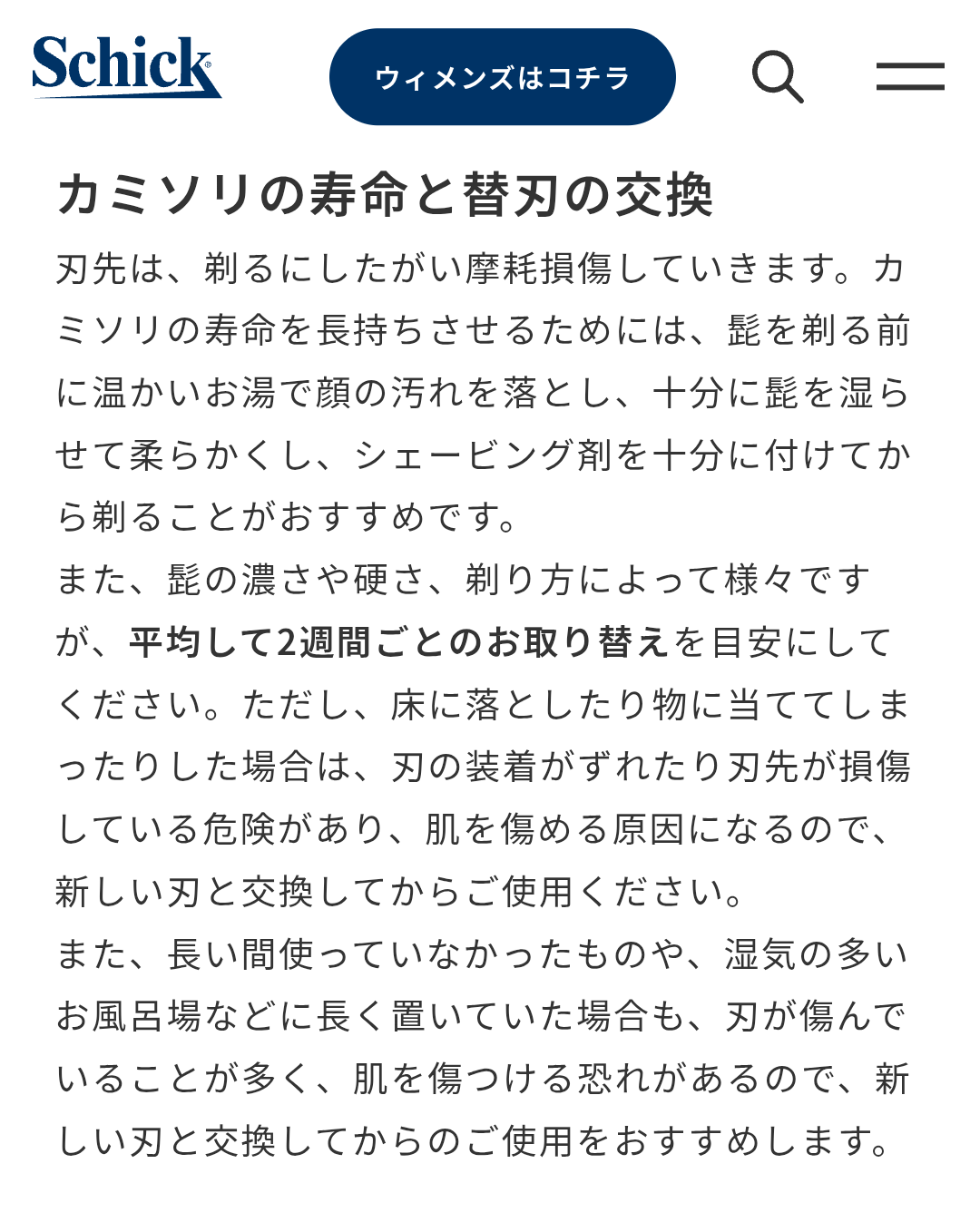 Schick®

ウィメンズはコチラ

カミソリの寿命と替刃の交換

刃先は、剃るにしたがい摩耗損傷していきます。カミソリの寿命を長持ちさせるためには、髭を剃る前に温かいお湯で顔の汚れを落とし、十分に髭を湿らせて柔らかくし、シェービング剤を十分に付けてから剃ることがおすすめです。
また、髭の濃さや硬さ、剃り方によって様々ですが、平均して2週間ごとのお取り替えを目安にしてください。ただし、床に落としたり物に当ててしまったりした場合は、刃の装着がずれたり刃先が損傷している危険があり、肌を傷める原因になるので、新しい刃と交換してからご使用ください。
また、長い間使っていなかったものや、湿気の多いお風呂場などに長く置いていた場合も、刃が傷んでいることが多く、肌を傷つける恐れがあるので、新しい刃と交換してからのご使用をおすすめします。